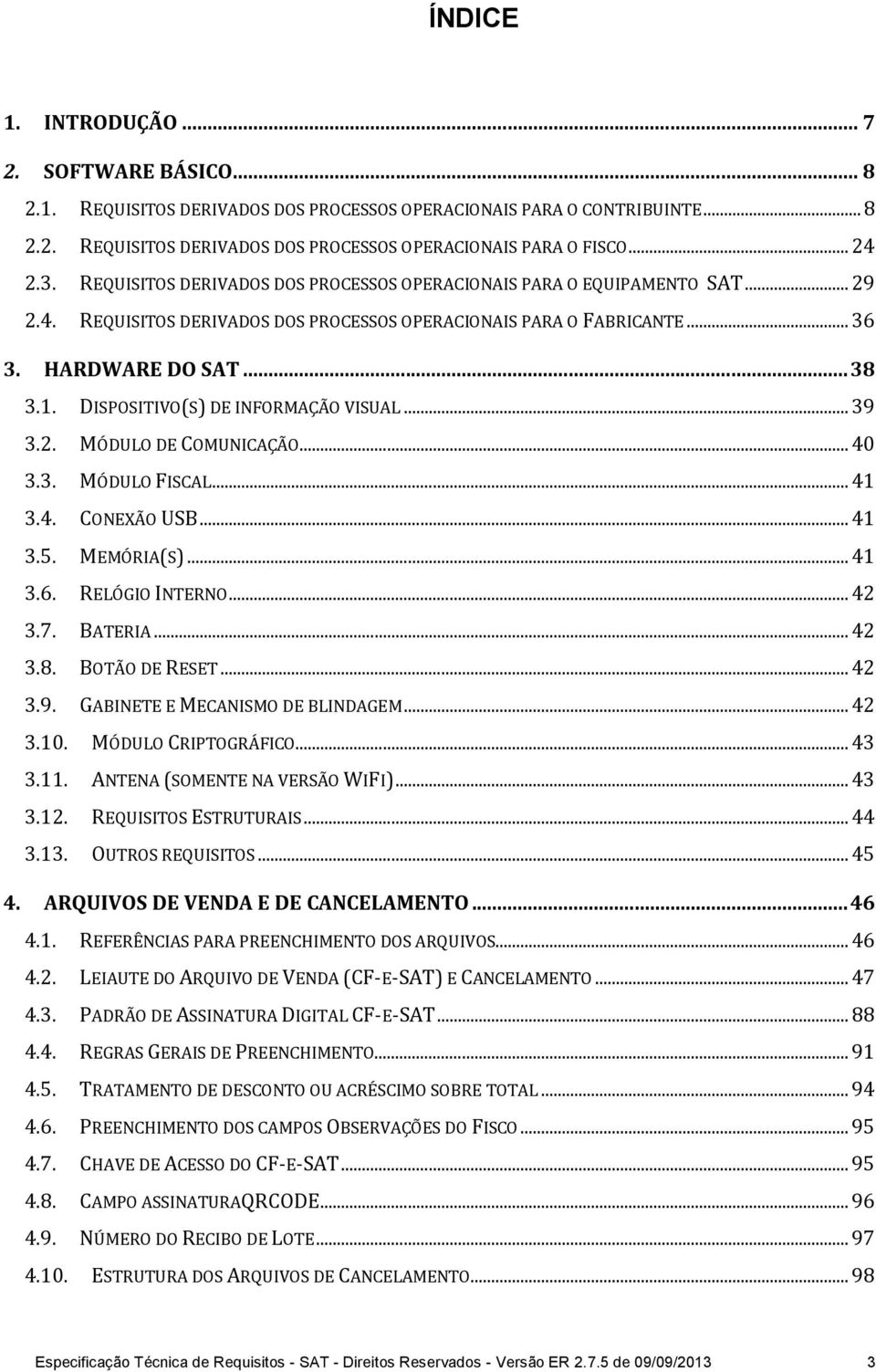 ÍNDICE

1. INTRODUÇÃO ... 7
2. SOFTWARE BÁSICO... 8
2.1. REQUISITOS DERIVADOS DOS PROCESSOS OPERACIONAIS PARA O CONTRIBUINTE... 8
2.2. REQUISITOS DERIVADOS DOS PROCESSOS OPERACIONAIS PARA O FISCO... 24
2.3. REQUISITOS DERIVADOS DOS PROCESSOS OPERACIONAIS PARA O EQUIPAMENTO SAT... 29
2.4. REQUISITOS DERIVADOS DOS PROCESSOS OPERACIONAIS PARA O FABRICANTE... 36
3. HARDWARE DO SAT... 38
3.1. DISPOSITIVO(S) DE INFORMAÇÃO VISUAL... 39
3.2. MÓDULO DE COMUNICAÇÃO... 40
3.3. MÓDULO FISCAL... 41
3.4. CONEXÃO USB... 41
3.5. MEMÓRIA(S)... 41
3.6. RELÓGIO INTERNO... 42
3.7. BATERIA... 42
3.8. BOTÃO DE RESET... 42
3.9. GABINETE E MECANISMO DE BLINDAGEM... 42
3.10. MÓDULO CRIPTOGRÁFICO... 43
3.11. ANTENA (SOMENTE NA VERSÃO WIFI)... 43
3.12. REQUISITOS ESTRUTURAIS... 44
3.13. OUTROS REQUISITOS... 45
4. ARQUIVOS DE VENDA E DE CANCELAMENTO... 46
4.1. REFERÊNCIAS PARA PREENCHIMENTO DOS ARQUIVOS... 46
4.2. LEIAUTE DO ARQUIVO DE VENDA (CF-E-SAT) E CANCELAMENTO... 47
4.3. PADRÃO DE ASSINATURA DIGITAL CF-E-SAT... 88
4.4. REGRAS GERAIS DE PREENCHIMENTO... 91
4.5. TRATAMENTO DE DESCONTO OU ACRÉSCIMO SOBRE TOTAL... 94
4.6. PREENCHIMENTO DOS CAMPOS OBSERVAÇÕES DO FISCO... 95
4.7. CHAVE DE ACESSO DO CF-E-SAT... 95
4.8. CAMPO ASSINATURAQRCODE... 96
4.9. NÚMERO DO RECIBO DE LOTE... 97
4.10. ESTRUTURA DOS ARQUIVOS DE CANCELAMENTO... 98

Especificação Técnica de Requisitos - SAT - Direitos Reservados - Versão ER 2.7.5 de 09/09/2013 3